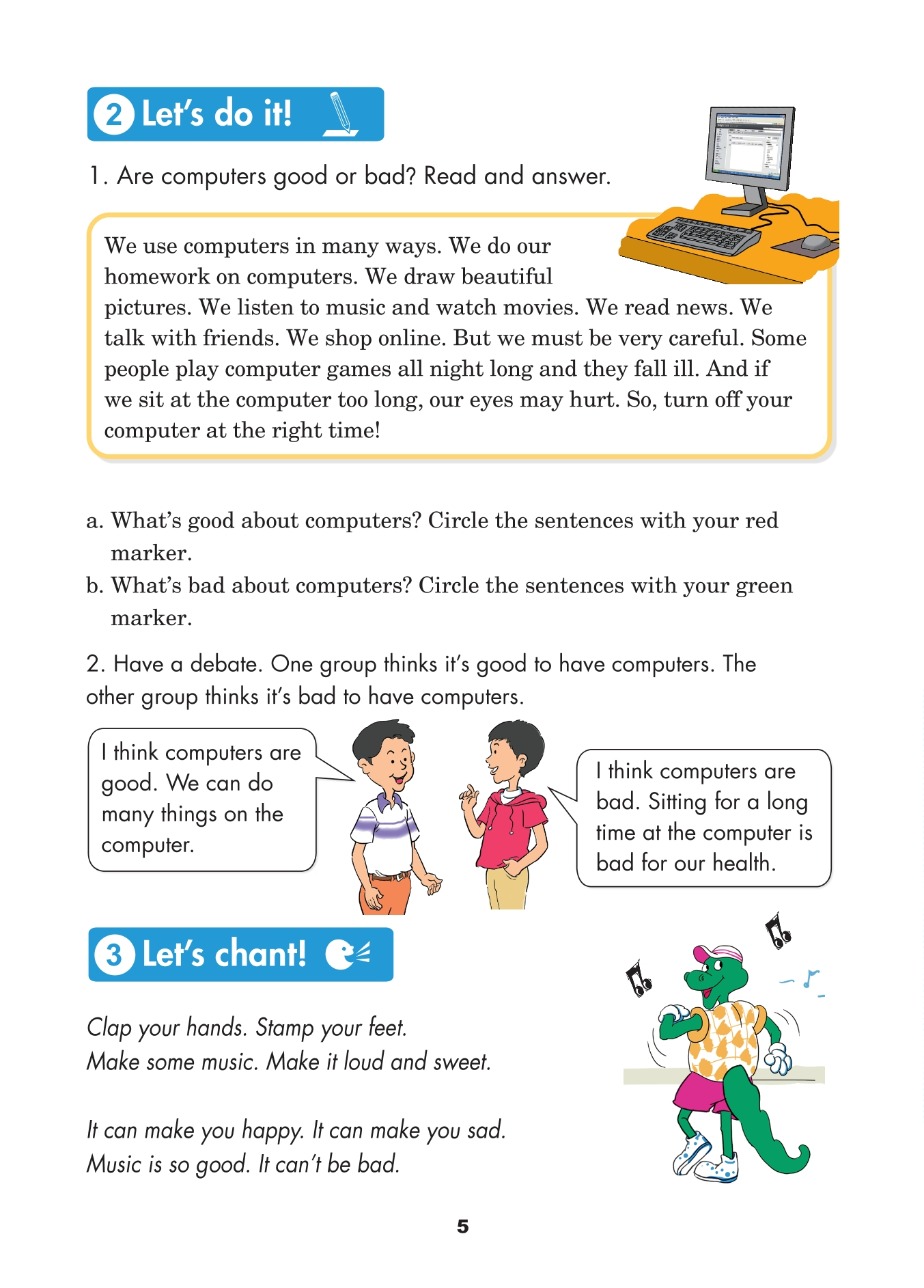 2 Let's do it!

1. Are computers good or bad? Read and answer.

We use computers in many ways. We do our homework on computers. We draw beautiful pictures. We listen to music and watch movies. We read news. We talk with friends. We shop online. But we must be very careful. Some people play computer games all night long and they fall ill. And if we sit at the computer too long, our eyes may hurt. So, turn off your computer at the right time!

a. What's good about computers? Circle the sentences with your red marker.
b. What's bad about computers? Circle the sentences with your green marker.

2. Have a debate. One group thinks it's good to have computers. The other group thinks it's bad to have computers.

I think computers are good. We can do many things on the computer.

I think computers are bad. Sitting for a long time at the computer is bad for our health.

3 Let's chant!

Clap your hands. Stamp your feet.
Make some music. Make it loud and sweet.

It can make you happy. It can make you sad.
Music is so good. It can't be bad.

5